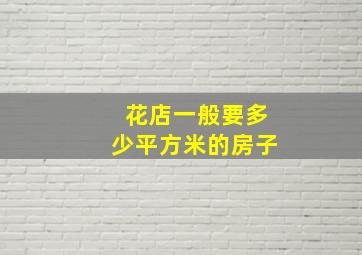 花店一般要多少平方米的房子